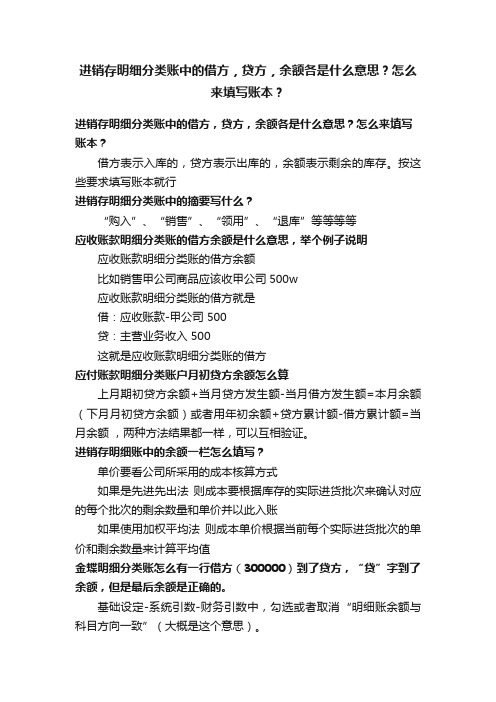 进销存明细分类账中的借方，贷方，余额各是什么意思？怎么来填写账本？

进销存明细分类账中的借方，贷方，余额各是什么意思？怎么来填写账本？

借方表示入库的，贷方表示出库的，余额表示剩余的库存。按这些要求填写账本就行

进销存明细分类账中的摘要写什么？

“购入”、“销售”、“领用”、“退库”等等等等

应收账款明细分类账的借方余额是什么意思，举个例子说明

应收账款明细分类账的借方余额

比如销售甲公司商品应该收甲公司 500w

应收账款明细分类账的借方就是

借：应收账款-甲公司 500

贷：主营业务收入 500

这就是应收账款明细分类账的借方

应付账款明细分类账户月初贷方余额怎么算

上月期初贷方余额+当月贷方发生额-当月借方发生额=本月余额（下月月初贷方余额）或者用年初余额+贷方累计额-借方累计额=当月余额，两种方法结果都一样，可以互相验证。

进销存明细账中的余额一栏怎么填写？

单价要看公司所采用的成本核算方式

如果是先进先出法 则成本要根据库存的实际进货批次来确认对应的每个批次的剩余数量和单价并以此入账

如果使用加权平均法 则成本单价根据当前每个实际进货批次的单价和剩余数量来计算平均值

金蝶明细分类账怎么有一行借方（300000）到了贷方，“贷”字到了余额，但是最后余额是正确的。

基础设定-系统引数-财务引数中，勾选或者取消“明细账余额与科目方向一致”（大概是这个意思）。